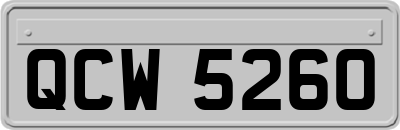 QCW 5260